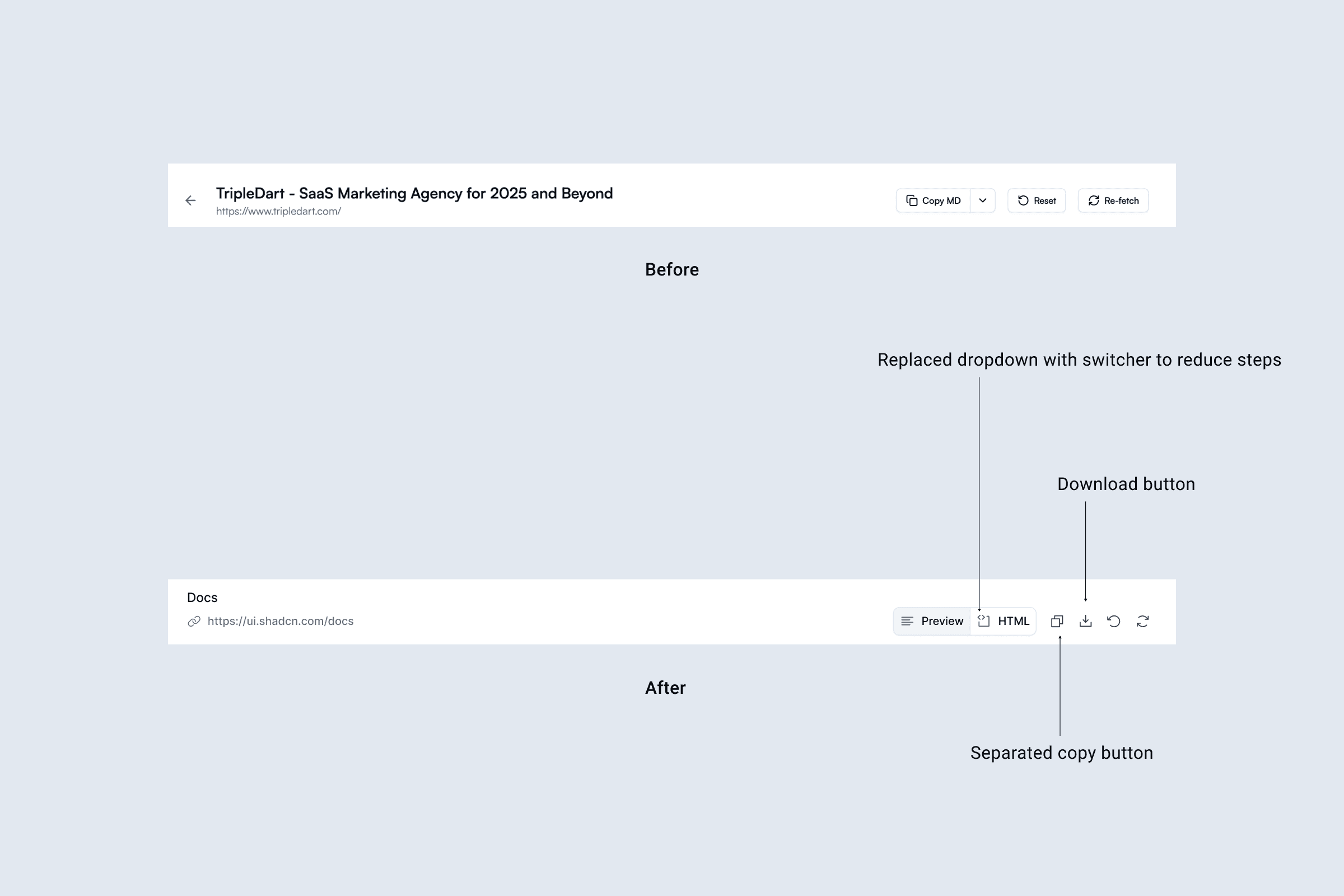 TripleDart - SaaS Marketing Agency for 2025 and Beyond
https://www.tripledart.com/

Copy MD Reset Re-fetch

Before

Replaced dropdown with switcher to reduce steps

Download button

Docs
https://ui.shadcn.com/docs

Preview HTML

After

Separated copy button